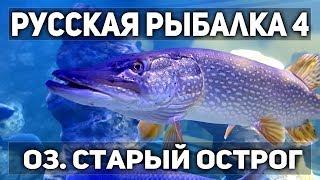 РУССКАЯ РЫБАЛКА 4

ОЗ. СТАРЫЙ ОСТРОГ